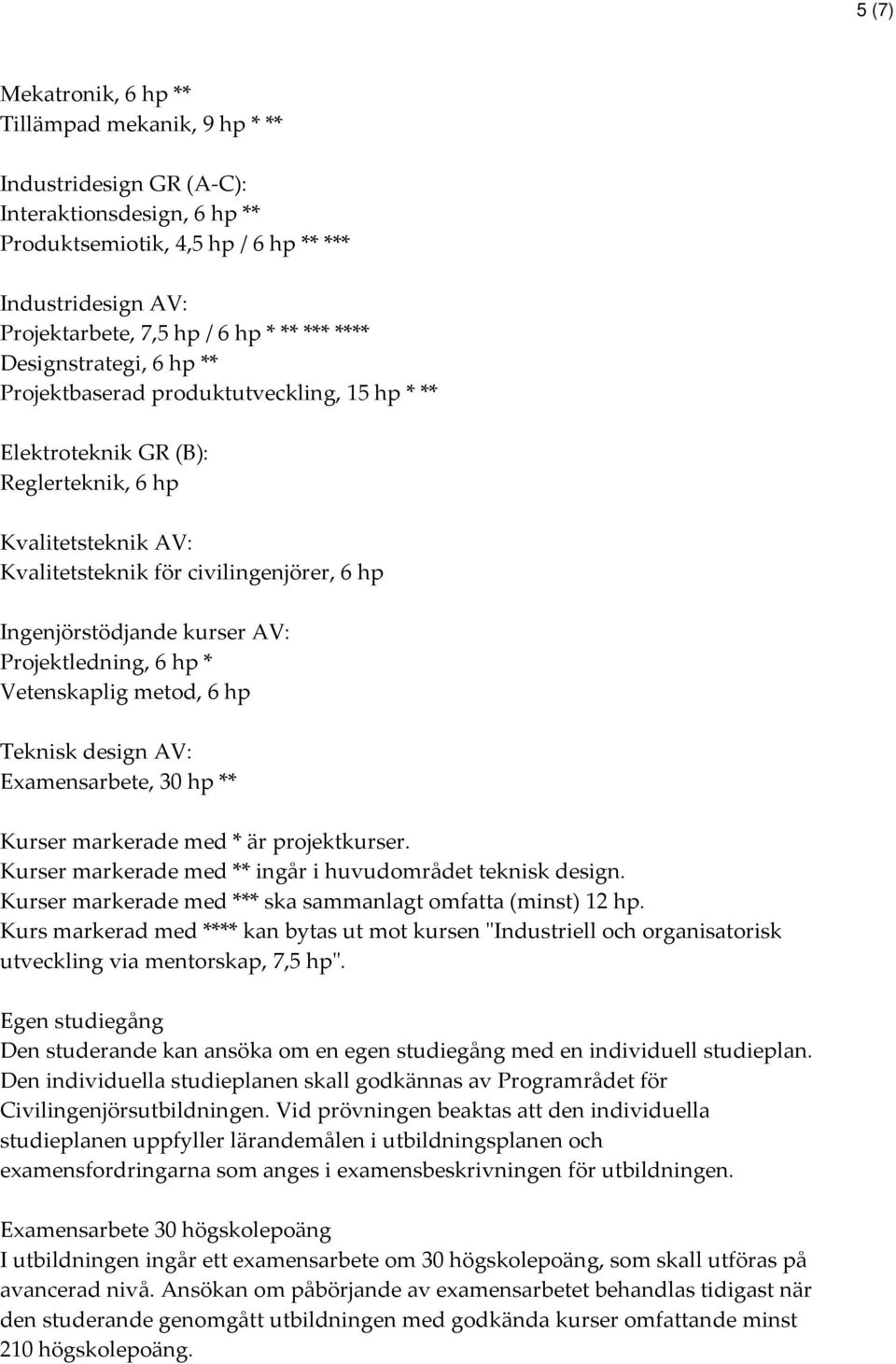 5 (7)

Mekatronik, 6 hp **
Tillämpad mekanik, 9 hp * **

Industridesign GR (A-C):
Interaktionsdesign, 6 hp **
Produktsemiotik, 4,5 hp / 6 hp ** ***

Industridesign AV:
Projektarbete, 7,5 hp / 6 hp * ** *** ****
Designstrategi, 6 hp **
Projektbaserad produktutveckling, 15 hp * **

Elektroteknik GR (B):
Reglerteknik, 6 hp

Kvalitetsteknik AV:
Kvalitetsteknik för civilingenjörer, 6 hp

Ingenjörstödjande kurser AV:
Projektledning, 6 hp *
Vetenskaplig metod, 6 hp

Teknisk design AV:
Examensarbete, 30 hp **

Kurser markerade med * är projektkurser.
Kurser markerade med ** ingår i huvudområdet teknisk design.
Kurser markerade med *** ska sammanlagt omfatta (minst) 12 hp.
Kurs markerad med **** kan bytas ut mot kursen "Industriell och organisatorisk utveckling via mentorskap, 7,5 hp".

Egen studiegång
Den studerande kan ansöka om en egen studiegång med en individuell studieplan. Den individuella studieplanen skall godkännas av Programrådet för Civilingenjörsutbildningen. Vid prövningen beaktas att den individuella studieplanen uppfyller lärandemålen i utbildningsplanen och examensfordringarna som anges i examensbeskrivningen för utbildningen.

Examensarbete 30 högskolepoäng
I utbildningen ingår ett examensarbete om 30 högskolepoäng, som skall utföras på avancerad nivå. Ansökan om påbörjande av examensarbetet behandlas tidigast när den studerande genomgått utbildningen med godkända kurser omfattande minst 210 högskolepoäng.